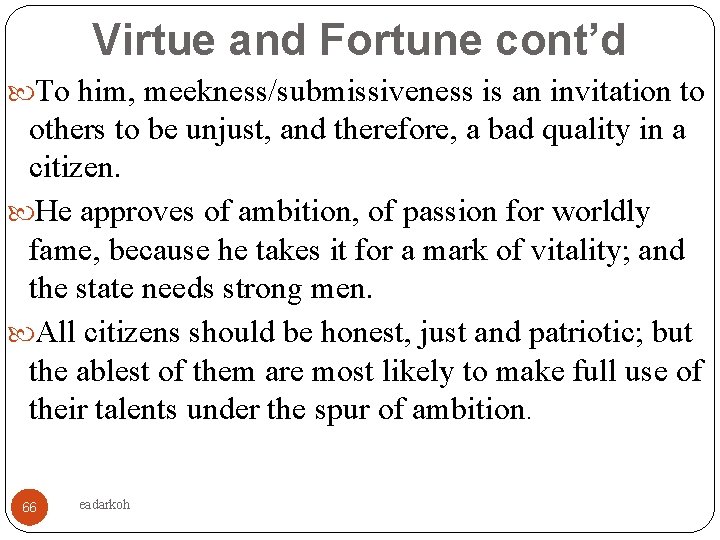 Virtue and Fortune cont'd

To him, meekness/submissiveness is an invitation to others to be unjust, and therefore, a bad quality in a citizen.

He approves of ambition, of passion for worldly fame, because he takes it for a mark of vitality; and the state needs strong men.

All citizens should be honest, just and patriotic; but the ablest of them are most likely to make full use of their talents under the spur of ambition.

66

eadarkoh